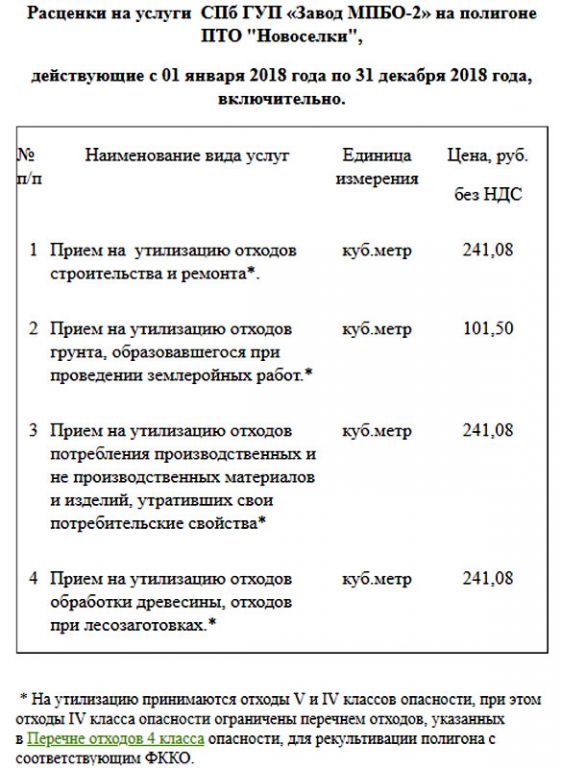 Расценки на услуги СПб ГУП «Завод МПБО-2» на полигоне ПТО "Новоселки",

действующие с 01 января 2018 года по 31 декабря 2018 года, включительно.

| № п/п | Наименование вида услуг | Единица измерения | Цена, руб. без НДС |
|---|---|---|---|
| 1 | Прием на утилизацию отходов строительства и ремонта*. | куб.метр | 241,08 |
| 2 | Прием на утилизацию отходов грунта, образовавшегося при проведении землеройных работ.* | куб.метр | 101,50 |
| 3 | Прием на утилизацию отходов потребления производственных и не производственных материалов и изделий, утративших свои потребительские свойства* | куб.метр | 241,08 |
| 4 | Прием на утилизацию отходов обработки древесины, отходов при лесозаготовках.* | куб.метр | 241,08 |

* На утилизацию принимаются отходы V и IV классов опасности, при этом отходы IV класса опасности ограничены перечнем отходов, указанных в Перечне отходов 4 класса опасности, для рекультивации полигона с соответствующим ФККО.